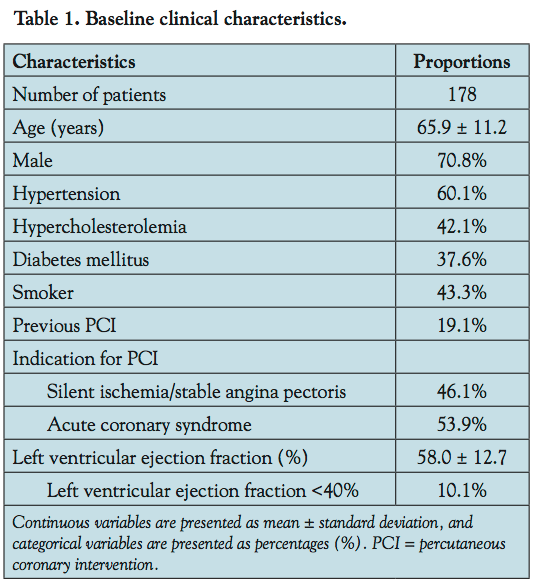 Table 1. Baseline clinical characteristics.

| Characteristics | Proportions |
|---|---|
| Number of patients | 178 |
| Age (years) | 65.9 ± 11.2 |
| Male | 70.8% |
| Hypertension | 60.1% |
| Hypercholesterolemia | 42.1% |
| Diabetes mellitus | 37.6% |
| Smoker | 43.3% |
| Previous PCI | 19.1% |
| Indication for PCI | |
| Silent ischemia/stable angina pectoris | 46.1% |
| Acute coronary syndrome | 53.9% |
| Left ventricular ejection fraction (%) | 58.0 ± 12.7 |
| Left ventricular ejection fraction <40% | 10.1% |

Continuous variables are presented as mean ± standard deviation, and categorical variables are presented as percentages (%). PCI = percutaneous coronary intervention.